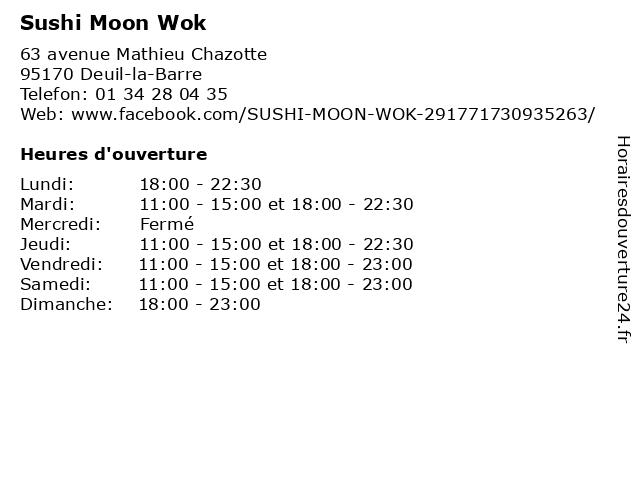 Sushi Moon Wok

63 avenue Mathieu Chazotte
95170 Deuil-la-Barre
Telefon: 01 34 28 04 35
Web: www.facebook.com/SUSHI-MOON-WOK-291771730935263/

Heures d'ouverture

Lundi: 18:00 - 22:30
Mardi: 11:00 - 15:00 et 18:00 - 22:30
Mercredi: Fermé
Jeudi: 11:00 - 15:00 et 18:00 - 22:30
Vendredi: 11:00 - 15:00 et 18:00 - 23:00
Samedi: 11:00 - 15:00 et 18:00 - 23:00
Dimanche: 18:00 - 23:00

Horairesdouverture24.fr